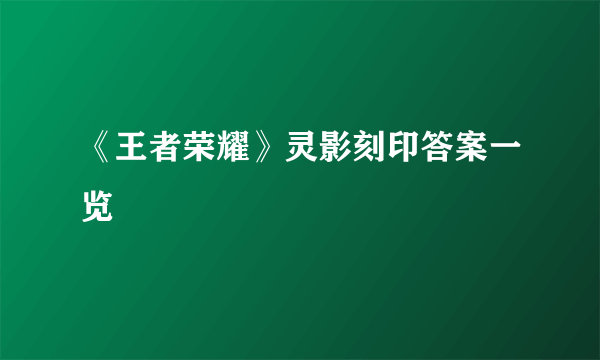 《王者荣耀》灵影刻印答案一览